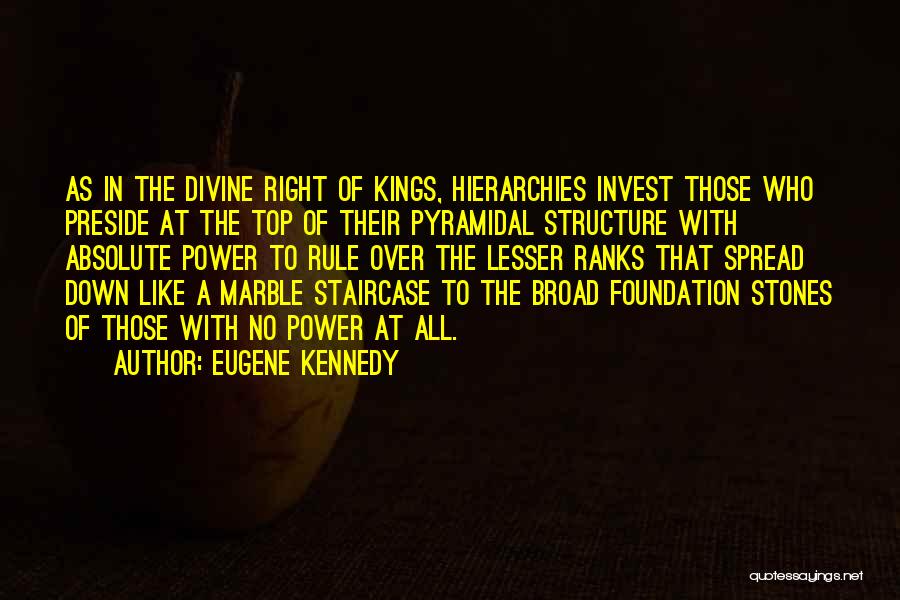 AS IN THE DIVINE RIGHT OF KINGS, HIERARCHIES INVEST THOSE WHO PRESIDE AT THE TOP OF THEIR PYRAMIDAL STRUCTURE WITH ABSOLUTE POWER TO RULE OVER THE LESSER RANKS THAT SPREAD DOWN LIKE A MARBLE STAIRCASE TO THE BROAD FOUNDATION STONES OF THOSE WITH NO POWER AT ALL.

AUTHOR: EUGENE KENNEDY

quotessayings.net